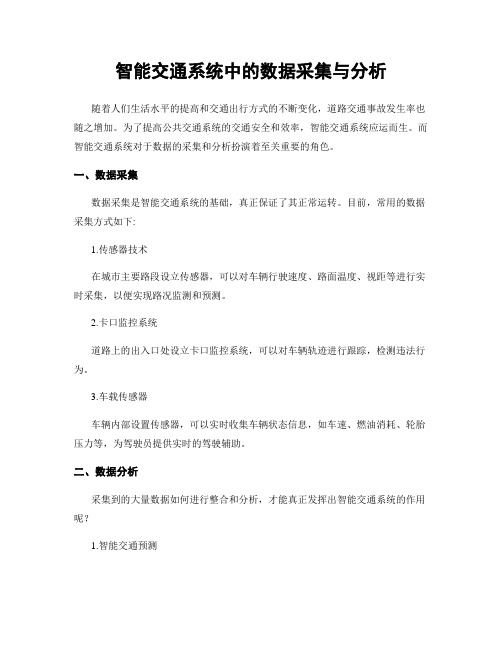 智能交通系统中的数据采集与分析

随着人们生活水平的提高和交通出行方式的不断变化，道路交通事故发生率也随之增加。为了提高公共交通系统的交通安全和效率，智能交通系统应运而生。而智能交通系统对于数据的采集和分析扮演着至关重要的角色。

一、数据采集

数据采集是智能交通系统的基础，真正保证了其正常运转。目前，常用的数据采集方式如下:

1.传感器技术

在城市主要路段设立传感器，可以对车辆行驶速度、路面温度、视距等进行实时采集，以便实现路况监测和预测。

2.卡口监控系统

道路上的出入口处设立卡口监控系统，可以对车辆轨迹进行跟踪，检测违法行为。

3.车载传感器

车辆内部设置传感器，可以实时收集车辆状态信息，如车速、燃油消耗、轮胎压力等，为驾驶员提供实时的驾驶辅助。

二、数据分析

采集到的大量数据如何进行整合和分析，才能真正发挥出智能交通系统的作用呢？

1.智能交通预测